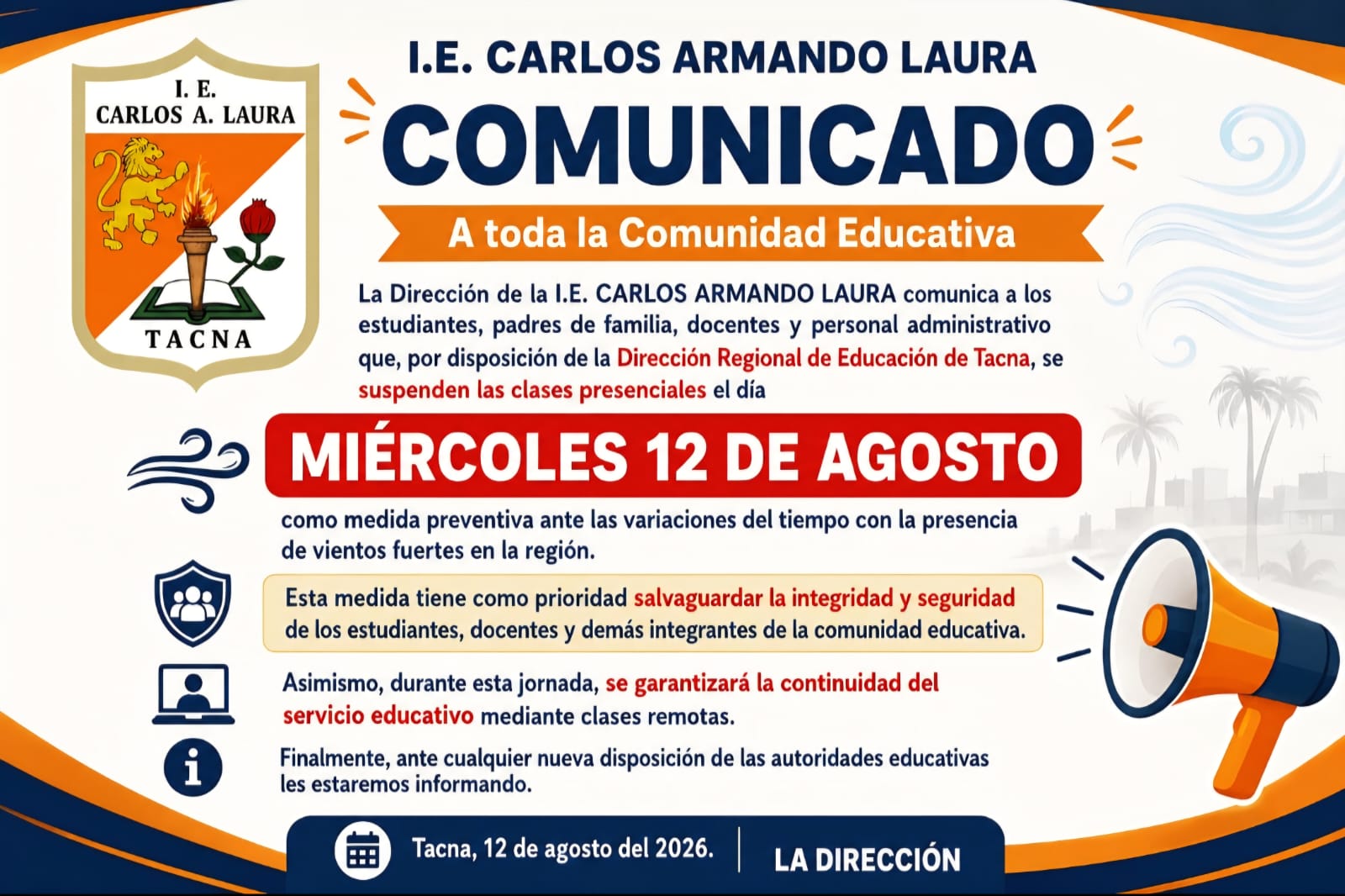 I. E.
CARLOS A. LAURA
TACNA

I.E. CARLOS ARMANDO LAURA

COMUNICADO

A toda la Comunidad Educativa

La Dirección de la I.E. CARLOS ARMANDO LAURA comunica a los estudiantes, padres de familia, docentes y personal administrativo que, por disposición de la Dirección Regional de Educación de Tacna, se suspenden las clases presenciales el día

MIÉRCOLES 12 DE AGOSTO

como medida preventiva ante las variaciones del tiempo con la presencia de vientos fuertes en la región.

Esta medida tiene como prioridad salvaguardar la integridad y seguridad de los estudiantes, docentes y demás integrantes de la comunidad educativa.

Asimismo, durante esta jornada, se garantizará la continuidad del servicio educativo mediante clases remotas.

Finalmente, ante cualquier nueva disposición de las autoridades educativas les estaremos informando.

Tacna, 12 de agosto del 2026.

LA DIRECCIÓN